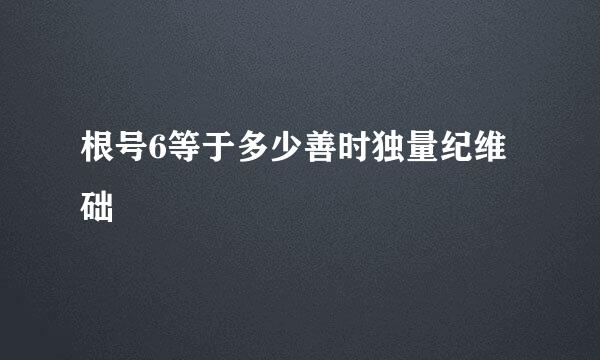 根号6等于多少善时独量纪维础